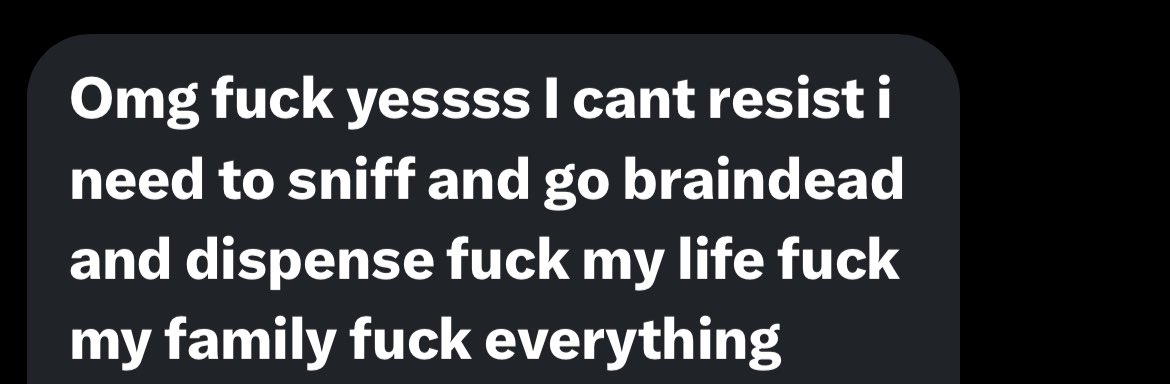 Omg fuck yessss I cant resist i need to sniff and go braindead and dispense fuck my life fuck my family fuck everything